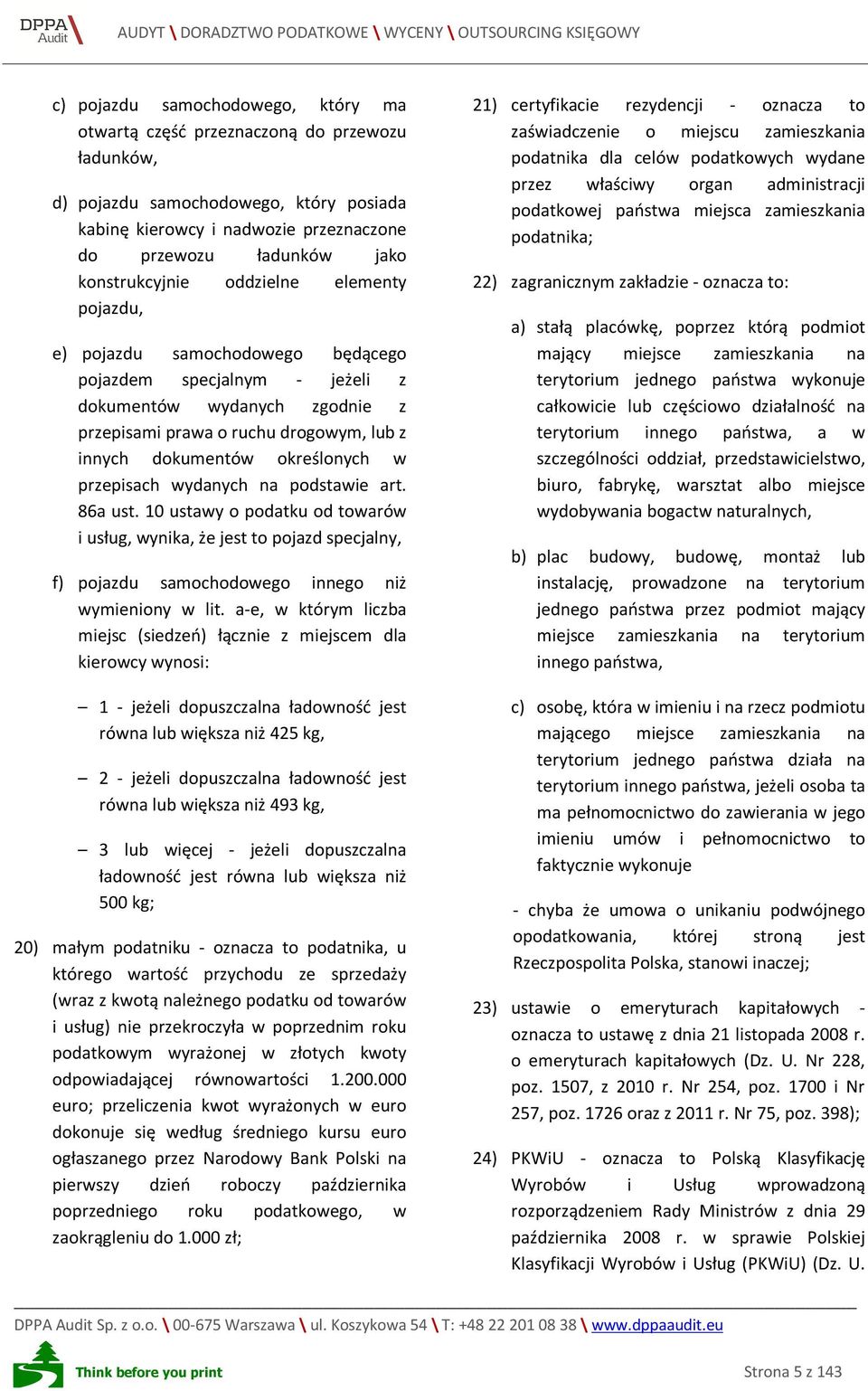 DPPA Audit

AUDYT \ DORADZTWO PODATKOWE \ WYCENY \ OUTSOURCING KSIĘGOWY

c) pojazdu samochodowego, który ma otwartą część przeznaczoną do przewozu ładunków,

d) pojazdu samochodowego, który posiada kabinę kierowcy i nadwozie przeznaczone do przewozu ładunków jako konstrukcyjnie oddzielne elementy pojazdu,

e) pojazdu samochodowego będącego pojazdem specjalnym - jeżeli z dokumentów wydanych zgodnie z przepisami prawa o ruchu drogowym, lub z innych dokumentów określonych w przepisach wydanych na podstawie art. 86a ust. 10 ustawy o podatku od towarów i usług, wynika, że jest to pojazd specjalny,

f) pojazdu samochodowego innego niż wymieniony w lit. a-e, w którym liczba miejsc (siedzeń) łącznie z miejscem dla kierowcy wynosi:

– 1 - jeżeli dopuszczalna ładowność jest równa lub większa niż 425 kg,

– 2 - jeżeli dopuszczalna ładowność jest równa lub większa niż 493 kg,

– 3 lub więcej - jeżeli dopuszczalna ładowność jest równa lub większa niż 500 kg;

20) małym podatniku - oznacza to podatnika, u którego wartość przychodu ze sprzedaży (wraz z kwotą należnego podatku od towarów i usług) nie przekroczyła w poprzednim roku podatkowym wyrażonej w złotych kwoty odpowiadającej równowartości 1.200.000 euro; przeliczenia kwot wyrażonych w euro dokonuje się według średniego kursu euro ogłaszanego przez Narodowy Bank Polski na pierwszy dzień roboczy października poprzedniego roku podatkowego, w zaokrągleniu do 1.000 zł;

21) certyfikacie rezydencji - oznacza to zaświadczenie o miejscu zamieszkania podatnika dla celów podatkowych wydane przez właściwy organ administracji podatkowej państwa miejsca zamieszkania podatnika;

22) zagranicznym zakładzie - oznacza to:

a) stałą placówkę, poprzez którą podmiot mający miejsce zamieszkania na terytorium jednego państwa wykonuje całkowicie lub częściowo działalność na terytorium innego państwa, a w szczególności oddział, przedstawicielstwo, biuro, fabrykę, warsztat albo miejsce wydobywania bogactw naturalnych,

b) plac budowy, budowę, montaż lub instalację, prowadzone na terytorium jednego państwa przez podmiot mający miejsce zamieszkania na terytorium innego państwa,

c) osobę, która w imieniu i na rzecz podmiotu mającego miejsce zamieszkania na terytorium jednego państwa działa na terytorium innego państwa, jeżeli osoba ta ma pełnomocnictwo do zawierania w jego imieniu umów i pełnomocnictwo to faktycznie wykonuje

- chyba że umowa o unikaniu podwójnego opodatkowania, której stroną jest Rzeczpospolita Polska, stanowi inaczej;

23) ustawie o emeryturach kapitałowych - oznacza to ustawę z dnia 21 listopada 2008 r. o emeryturach kapitałowych (Dz. U. Nr 228, poz. 1507, z 2010 r. Nr 254, poz. 1700 i Nr 257, poz. 1726 oraz z 2011 r. Nr 75, poz. 398);

24) PKWiU - oznacza to Polską Klasyfikację Wyrobów i Usług wprowadzoną rozporządzeniem Rady Ministrów z dnia 29 października 2008 r. w sprawie Polskiej Klasyfikacji Wyrobów i Usług (PKWiU) (Dz. U.

DPPA Audit Sp. z o.o. \ 00-675 Warszawa \ ul. Koszykowa 54 \ T: +48 22 201 08 38 \ www.dppaaudit.eu

Think before you print

Strona 5 z 143